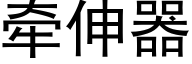 牵伸器